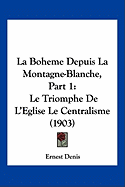 La Boheme Depuis La Montagne-Blanche, Part 1: Le Triomphe De L'Eglise Le Centralisme (1903)

Ernest Denis